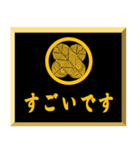 すごいです